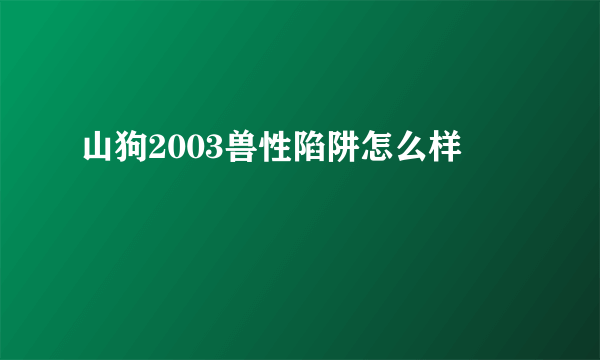 山狗2003兽性陷阱怎么样